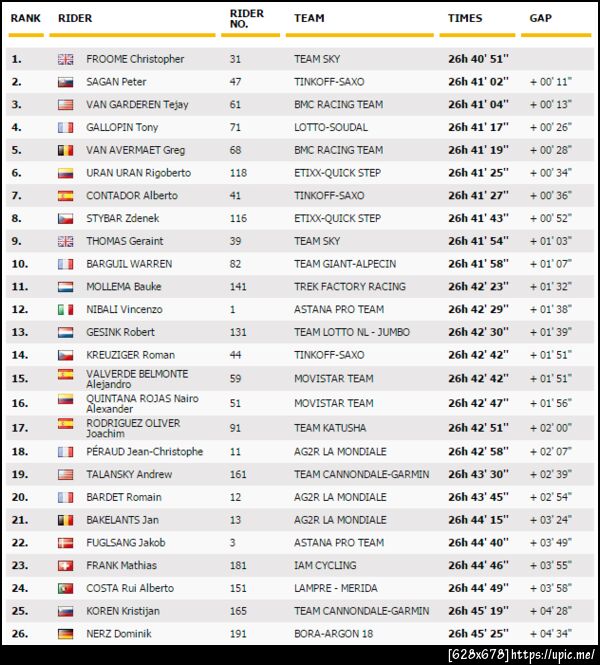 | RANK | RIDER | RIDER NO. | TEAM | TIMES | GAP |
|---|---|---|---|---|---|
| 1. | FROOME Christopher | 31 | TEAM SKY | 26h 40' 51'' | |
| 2. | SAGAN Peter | 47 | TINKOFF-SAXO | 26h 41' 02'' | + 00' 11'' |
| 3. | VAN GARDEREN Tejay | 61 | BMC RACING TEAM | 26h 41' 04'' | + 00' 13'' |
| 4. | GALLOPIN Tony | 71 | LOTTO-SOUDAL | 26h 41' 17'' | + 00' 26'' |
| 5. | VAN AVERMAET Greg | 68 | BMC RACING TEAM | 26h 41' 19'' | + 00' 28'' |
| 6. | URAN URAN Rigoberto | 118 | ETIXX-QUICK STEP | 26h 41' 25'' | + 00' 34'' |
| 7. | CONTADOR Alberto | 41 | TINKOFF-SAXO | 26h 41' 27'' | + 00' 36'' |
| 8. | STYBAR Zdenek | 116 | ETIXX-QUICK STEP | 26h 41' 43'' | + 00' 52'' |
| 9. | THOMAS Geraint | 39 | TEAM SKY | 26h 41' 54'' | + 01' 03'' |
| 10. | BARGUIL WARREN | 82 | TEAM GIANT-ALPECIN | 26h 41' 58'' | + 01' 07'' |
| 11. | MOLLEMA Bauke | 141 | TREK FACTORY RACING | 26h 42' 23'' | + 01' 32'' |
| 12. | NIBALI Vincenzo | 1 | ASTANA PRO TEAM | 26h 42' 29'' | + 01' 38'' |
| 13. | GESINK Robert | 131 | TEAM LOTTO NL - JUMBO | 26h 42' 30'' | + 01' 39'' |
| 14. | KREUZIGER Roman | 44 | TINKOFF-SAXO | 26h 42' 42'' | + 01' 51'' |
| 15. | VALVERDE BELMONTE Alejandro | 59 | MOVISTAR TEAM | 26h 42' 42'' | + 01' 51'' |
| 16. | QUINTANA ROJAS Nairo Alexander | 51 | MOVISTAR TEAM | 26h 42' 47'' | + 01' 56'' |
| 17. | RODRIGUEZ OLIVER Joachim | 91 | TEAM KATUSHA | 26h 42' 51'' | + 02' 00'' |
| 18. | PÉRAUD Jean-Christophe | 11 | AG2R LA MONDIALE | 26h 42' 58'' | + 02' 07'' |
| 19. | TALANSKY Andrew | 161 | TEAM CANNONDALE-GARMIN | 26h 43' 30'' | + 02' 39'' |
| 20. | BARDET Romain | 12 | AG2R LA MONDIALE | 26h 43' 45'' | + 02' 54'' |
| 21. | BAKELANTS Jan | 13 | AG2R LA MONDIALE | 26h 44' 15'' | + 03' 24'' |
| 22. | FUGLSANG Jakob | 3 | ASTANA PRO TEAM | 26h 44' 40'' | + 03' 49'' |
| 23. | FRANK Mathias | 181 | IAM CYCLING | 26h 44' 46'' | + 03' 55'' |
| 24. | COSTA Rui Alberto | 151 | LAMPRE - MERIDA | 26h 44' 49'' | + 03' 58'' |
| 25. | KOREN Kristijan | 165 | TEAM CANNONDALE-GARMIN | 26h 45' 19'' | + 04' 28'' |
| 26. | NERZ Dominik | 191 | BORA-ARGON 18 | 26h 45' 25'' | + 04' 34'' |

[628x678] https://upic.me/